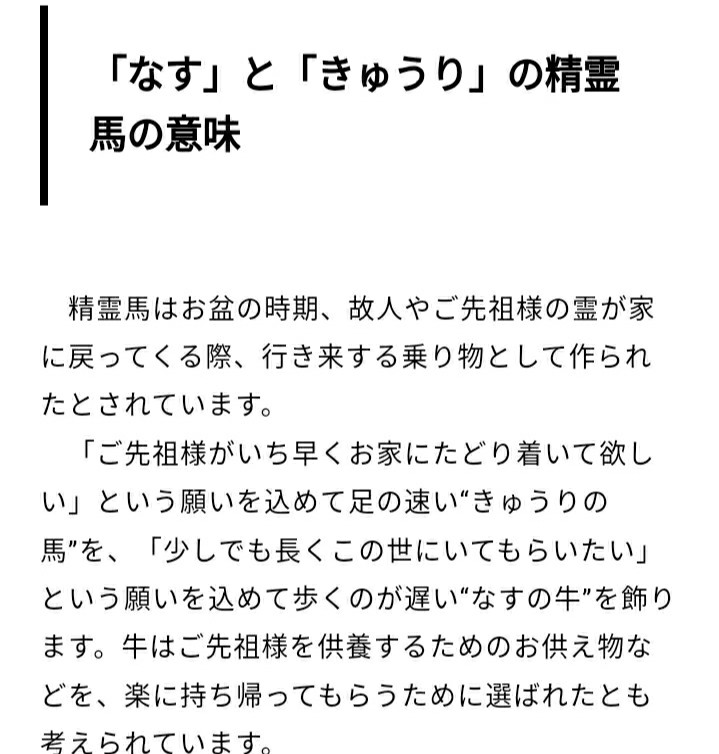 「なす」と「きゅうり」の精霊馬の意味

精霊馬はお盆の時期、故人やご先祖様の霊が家に戻ってくる際、行き来する乗り物として作られたとされています。

「ご先祖様がいち早くお家にたどり着いて欲しい」という願いを込めて足の速い“きゅうりの馬”を、「少しでも長くこの世にいてもらいたい」という願いを込めて歩くのが遅い“なすの牛”を飾ります。牛はご先祖様を供養するためのお供え物などを、楽に持ち帰ってもらうために選ばれたとも考えられています。